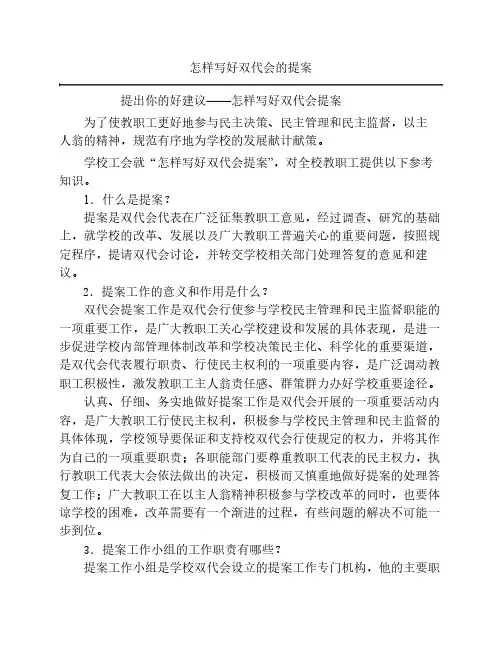 怎样写好双代会的提案

提出你的好建议——怎样写好双代会提案

为了使教职工更好地参与民主决策、民主管理和民主监督，以主人翁的精神，规范有序地为学校的发展献计献策。

学校工会就“怎样写好双代会提案”，对全校教职工提供以下参考知识。

1．什么是提案？

提案是双代会代表在广泛征集教职工意见，经过调查、研究的基础上，就学校的改革、发展以及广大教职工普遍关心的重要问题，按照规定程序，提请双代会讨论，并转交学校相关部门处理答复的意见和建议。

2．提案工作的意义和作用是什么？

双代会提案工作是双代会行使参与学校民主管理和民主监督职能的一项重要工作，是广大教职工关心学校建设和发展的具体表现，是进一步促进学校内部管理体制改革和学校决策民主化、科学化的重要渠道，是双代会代表履行职责、行使民主权利的一项重要内容，是广泛调动教职工积极性，激发教职工主人翁责任感、群策群力办好学校重要途径。

认真、仔细、务实地做好提案工作是双代会开展的一项重要活动内容，是广大教职工行使民主权利，积极参与学校民主管理和民主监督的具体体现，学校领导要保证和支持校双代会行使规定的权力，并将其作为自己的一项重要职责；各职能部门要尊重教职工代表的民主权力，执行教职工代表大会依法做出的决定，积极而又慎重地做好提案的处理答复工作；广大教职工在以主人翁精神积极参与学校改革的同时，也要体谅学校的困难，改革需要有一个渐进的过程，有些问题的解决不可能一步到位。

3．提案工作小组的工作职责有哪些？

提案工作小组是学校双代会设立的提案工作专门机构，他的主要职